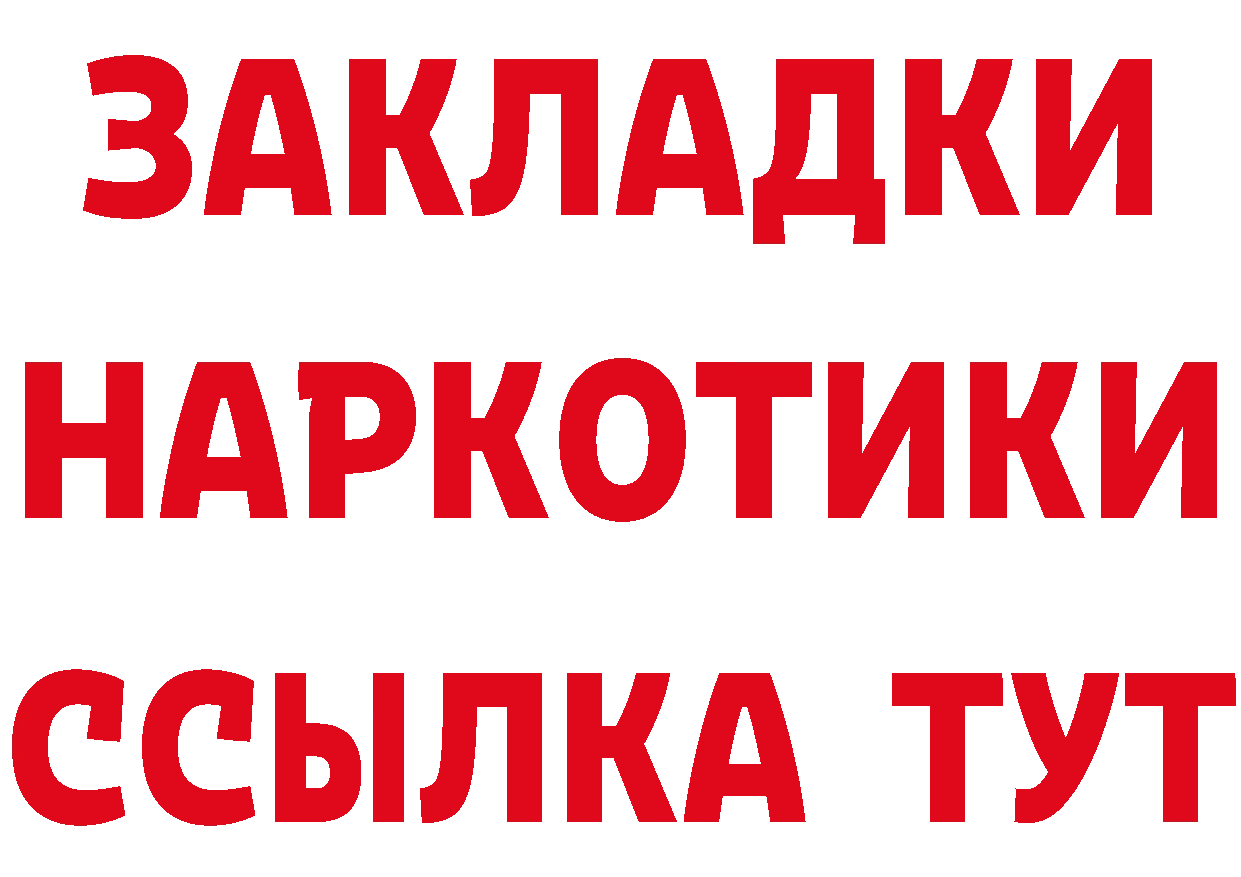 ЗАКЛАДКИ
НАРКОТИКИ
ССЫЛКА ТУТ